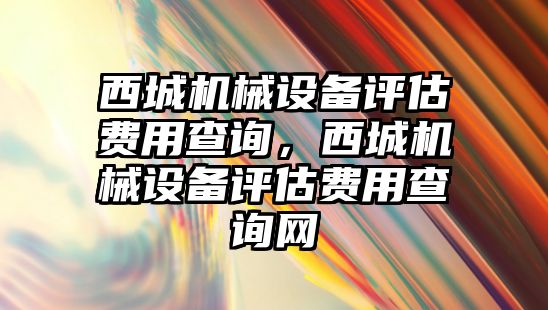 西城机械设备评估费用查询，西城机械设备评估费用查询网